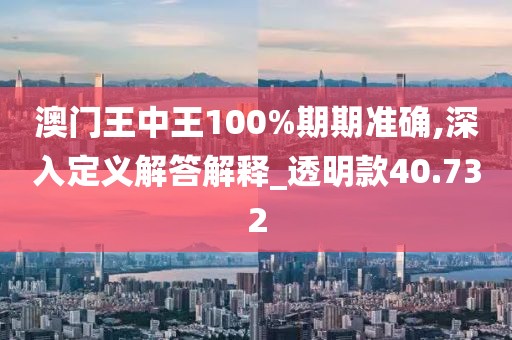 澳门王中王100%期期准确,深入定义解答解释_透明款40.732